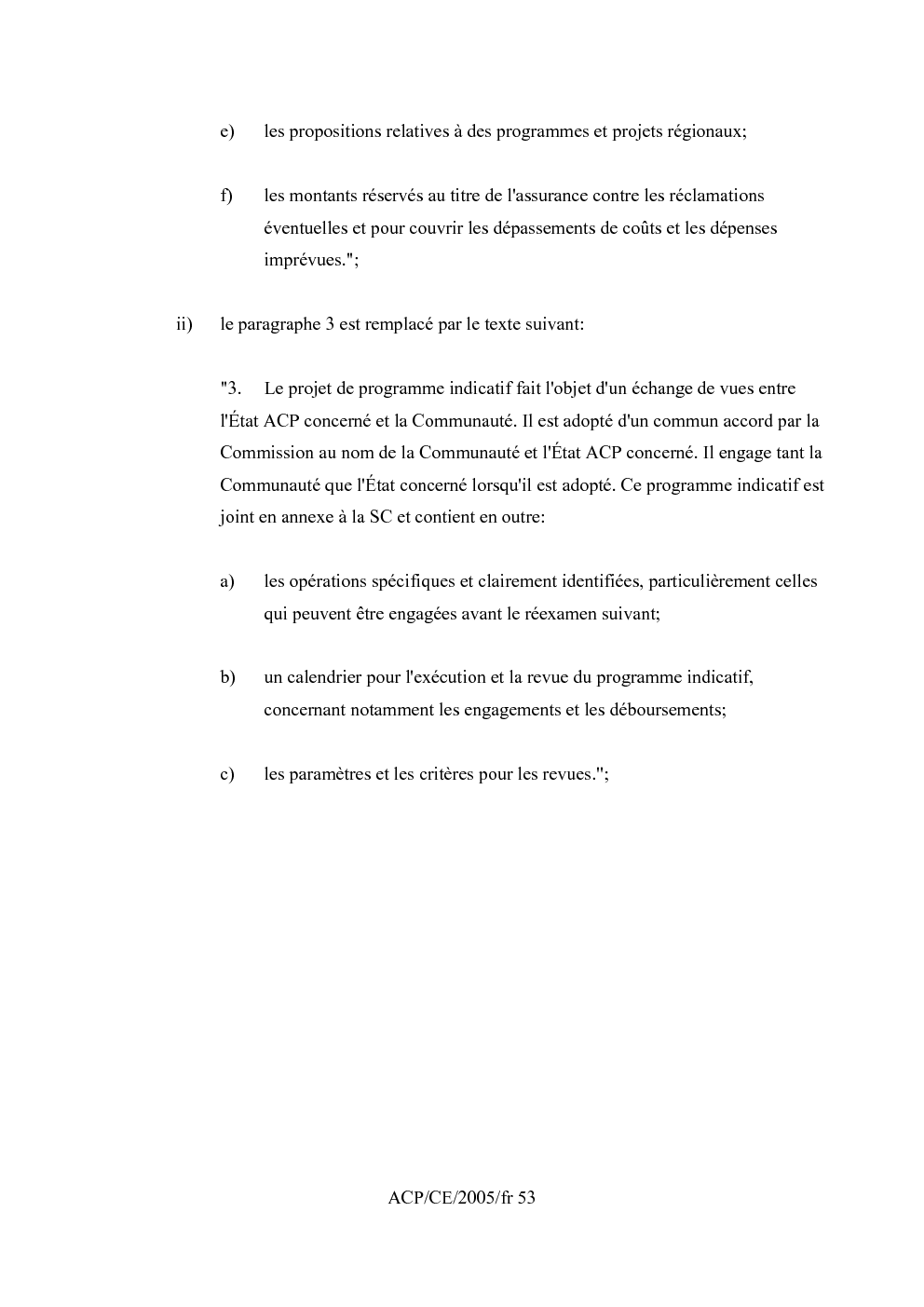 e) les propositions relatives à des programmes et projets régionaux;

f) les montants réservés au titre de l'assurance contre les réclamations éventuelles et pour couvrir les dépassements de coûts et les dépenses imprévues.";

ii) le paragraphe 3 est remplacé par le texte suivant:

"3. Le projet de programme indicatif fait l'objet d'un échange de vues entre l'État ACP concerné et la Communauté. Il est adopté d'un commun accord par la Commission au nom de la Communauté et l'État ACP concerné. Il engage tant la Communauté que l'État concerné lorsqu'il est adopté. Ce programme indicatif est joint en annexe à la SC et contient en outre:

a) les opérations spécifiques et clairement identifiées, particulièrement celles qui peuvent être engagées avant le réexamen suivant;

b) un calendrier pour l'exécution et la revue du programme indicatif, concernant notamment les engagements et les déboursements;

c) les paramètres et les critères pour les revues.";

ACP/CE/2005/fr 53